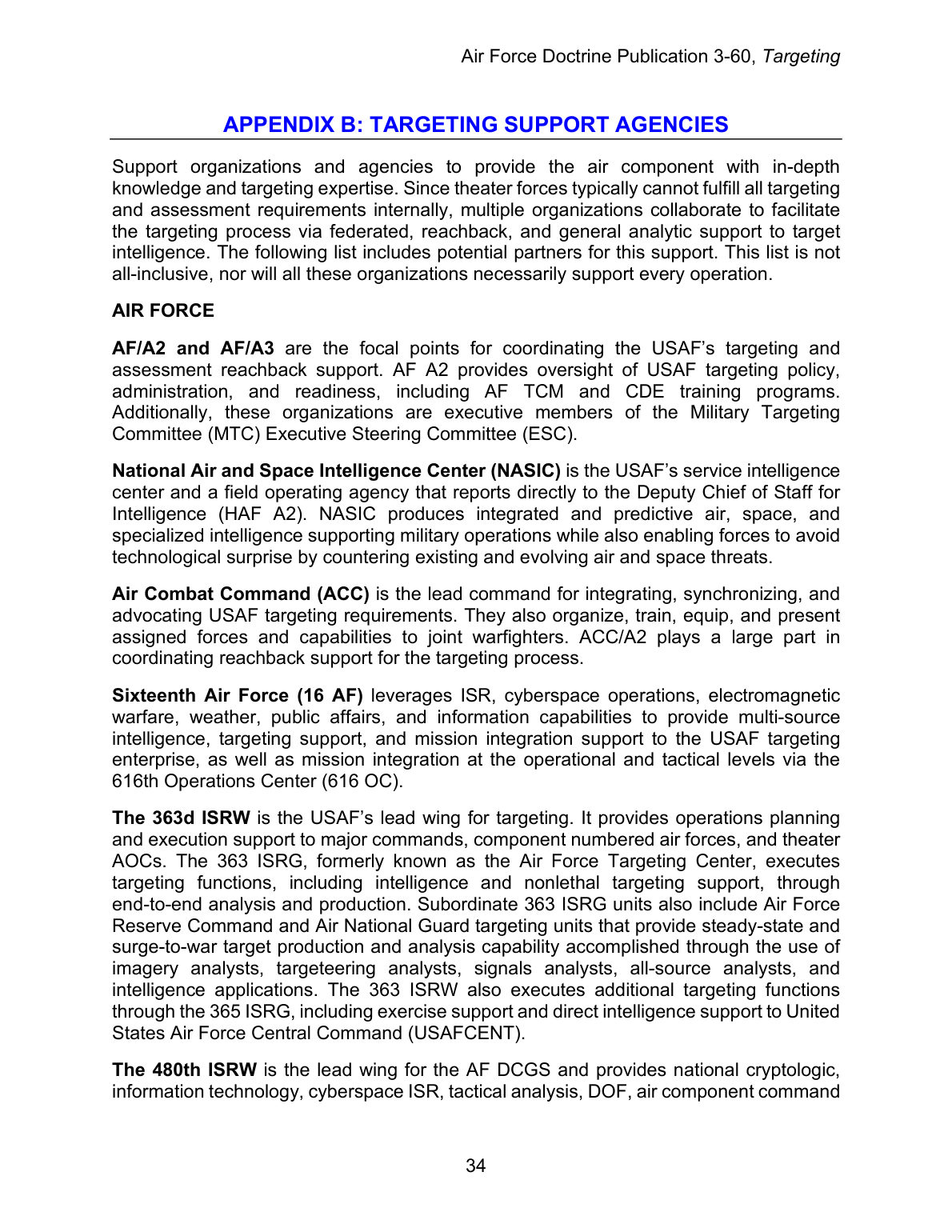 Air Force Doctrine Publication 3-60, Targeting

APPENDIX B: TARGETING SUPPORT AGENCIES

Support organizations and agencies to provide the air component with in-depth knowledge and targeting expertise. Since theater forces typically cannot fulfill all targeting and assessment requirements internally, multiple organizations collaborate to facilitate the targeting process via federated, reachback, and general analytic support to target intelligence. The following list includes potential partners for this support. This list is not all-inclusive, nor will all these organizations necessarily support every operation.

AIR FORCE

AF/A2 and AF/A3 are the focal points for coordinating the USAF's targeting and assessment reachback support. AF A2 provides oversight of USAF targeting policy, administration, and readiness, including AF TCM and CDE training programs. Additionally, these organizations are executive members of the Military Targeting Committee (MTC) Executive Steering Committee (ESC).

National Air and Space Intelligence Center (NASIC) is the USAF's service intelligence center and a field operating agency that reports directly to the Deputy Chief of Staff for Intelligence (HAF A2). NASIC produces integrated and predictive air, space, and specialized intelligence supporting military operations while also enabling forces to avoid technological surprise by countering existing and evolving air and space threats.

Air Combat Command (ACC) is the lead command for integrating, synchronizing, and advocating USAF targeting requirements. They also organize, train, equip, and present assigned forces and capabilities to joint warfighters. ACC/A2 plays a large part in coordinating reachback support for the targeting process.

Sixteenth Air Force (16 AF) leverages ISR, cyberspace operations, electromagnetic warfare, weather, public affairs, and information capabilities to provide multi-source intelligence, targeting support, and mission integration support to the USAF targeting enterprise, as well as mission integration at the operational and tactical levels via the 616th Operations Center (616 OC).

The 363d ISRW is the USAF's lead wing for targeting. It provides operations planning and execution support to major commands, component numbered air forces, and theater AOCs. The 363 ISRG, formerly known as the Air Force Targeting Center, executes targeting functions, including intelligence and nonlethal targeting support, through end-to-end analysis and production. Subordinate 363 ISRG units also include Air Force Reserve Command and Air National Guard targeting units that provide steady-state and surge-to-war target production and analysis capability accomplished through the use of imagery analysts, targeteering analysts, signals analysts, all-source analysts, and intelligence applications. The 363 ISRW also executes additional targeting functions through the 365 ISRG, including exercise support and direct intelligence support to United States Air Force Central Command (USAFCENT).

The 480th ISRW is the lead wing for the AF DCGS and provides national cryptologic, information technology, cyberspace ISR, tactical analysis, DOF, air component command

34